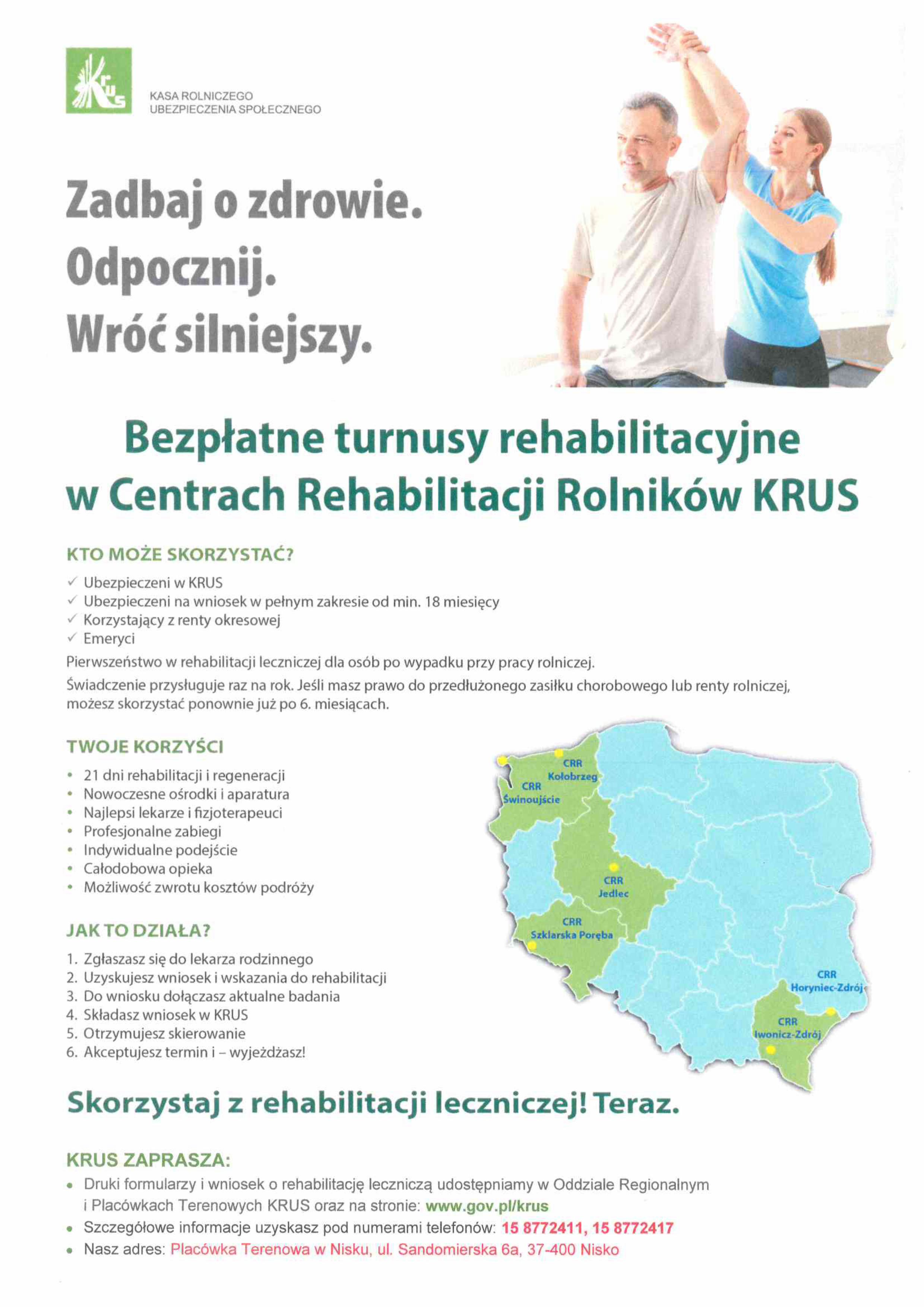 KRUS

KASA ROLNICZEGO UBEZPIECZENIA SPOŁECZNEGO

Zadbaj o zdrowie.
Odpocznij.
Wróć silniejszy.

Bezpłatne turnusy rehabilitacyjne w Centrach Rehabilitacji Rolników KRUS

KTO MOŻE SKORZYSTAĆ?

✓ Ubezpieczeni w KRUS
✓ Ubezpieczeni na wniosek w pełnym zakresie od min. 18 miesięcy
✓ Korzystający z renty okresowej
✓ Emeryci

Pierwszeństwo w rehabilitacji leczniczej dla osób po wypadku przy pracy rolniczej.

Świadczenie przysługuje raz na rok. Jeśli masz prawo do przedłużonego zasiłku chorobowego lub renty rolniczej, możesz skorzystać ponownie już po 6. miesiącach.

TWOJE KORZYŚCI

• 21 dni rehabilitacji i regeneracji
• Nowoczesne ośrodki i aparatura
• Najlepsi lekarze i fizjoterapeuci
• Profesjonalne zabiegi
• Indywidualne podejście
• Całodobowa opieka
• Możliwość zwrotu kosztów podróży

JAK TO DZIAŁA?

1. Zgłaszasz się do lekarza rodzinnego
2. Uzyskujesz wniosek i wskazania do rehabilitacji
3. Do wniosku dołączasz aktualne badania
4. Składasz wniosek w KRUS
5. Otrzymujesz skierowanie
6. Akceptujesz termin i – wyjeżdżasz!

CRR Kołobrzeg
CRR Świnoujście
CRR Jedlec
CRR Szklarska Poręba
CRR Horyniec-Zdrój
CRR Iwonicz-Zdrój

Skorzystaj z rehabilitacji leczniczej! Teraz.

KRUS ZAPRASZA:

• Druki formularzy i wniosek o rehabilitację leczniczą udostępniamy w Oddziale Regionalnym i Placówkach Terenowych KRUS oraz na stronie: www.gov.pl/krus
• Szczegółowe informacje uzyskasz pod numerami telefonów: 15 8772411, 15 8772417
• Nasz adres: Placówka Terenowa w Nisku, ul. Sandomierska 6a, 37-400 Nisko